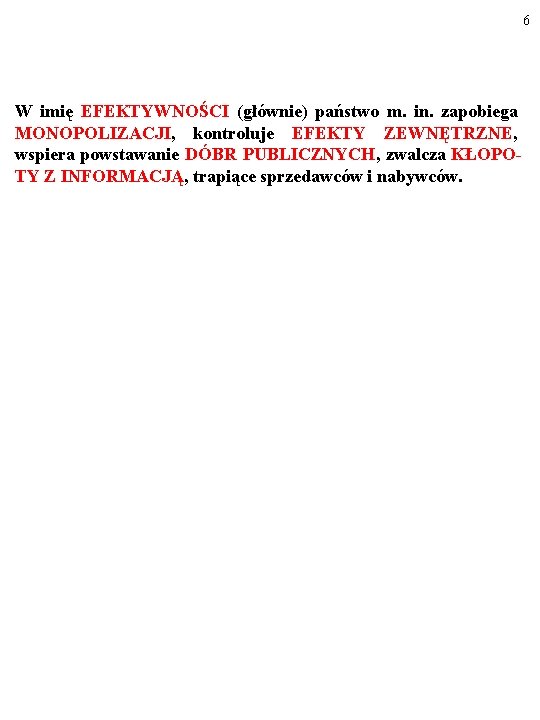 6

W imię EFEKTYWNOŚCI (głównie) państwo m. in. zapobiega MONOPOLIZACJI, kontroluje EFEKTY ZEWNĘTRZNE, wspiera powstawanie DÓBR PUBLICZNYCH, zwalcza KŁOPOTY Z INFORMACJĄ, trapiące sprzedawców i nabywców.